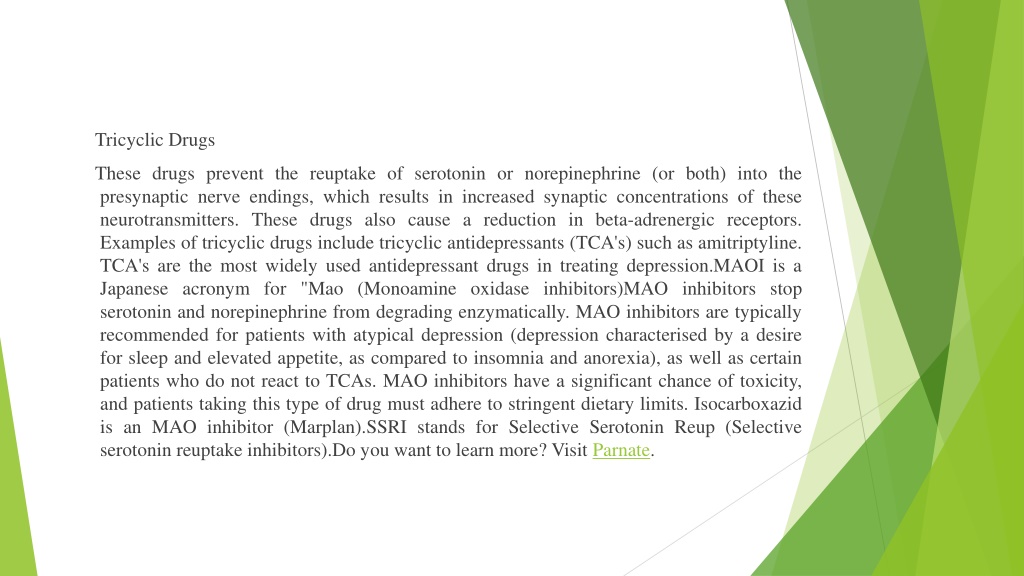 Tricyclic Drugs

These drugs prevent the reuptake of serotonin or norepinephrine (or both) into the presynaptic nerve endings, which results in increased synaptic concentrations of these neurotransmitters. These drugs also cause a reduction in beta-adrenergic receptors. Examples of tricyclic drugs include tricyclic antidepressants (TCA's) such as amitriptyline. TCA's are the most widely used antidepressant drugs in treating depression.MAOI is a Japanese acronym for "Mao (Monoamine oxidase inhibitors)MAO inhibitors stop serotonin and norepinephrine from degrading enzymatically. MAO inhibitors are typically recommended for patients with atypical depression (depression characterised by a desire for sleep and elevated appetite, as compared to insomnia and anorexia), as well as certain patients who do not react to TCAs. MAO inhibitors have a significant chance of toxicity, and patients taking this type of drug must adhere to stringent dietary limits. Isocarboxazid is an MAO inhibitor (Marplan).SSRI stands for Selective Serotonin Reup (Selective serotonin reuptake inhibitors).Do you want to learn more? Visit Parnate.